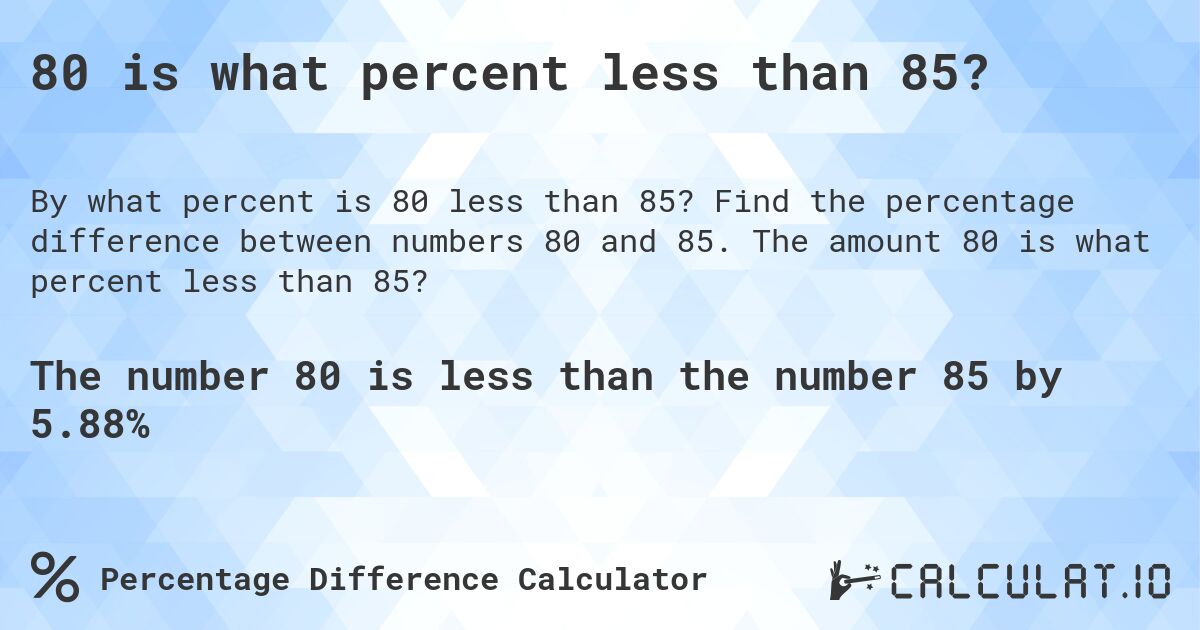 80 is what percent less than 85?

By what percent is 80 less than 85? Find the percentage difference between numbers 80 and 85. The amount 80 is what percent less than 85?

The number 80 is less than the number 85 by 5.88%

% Percentage Difference Calculator

CALCULAT.IO